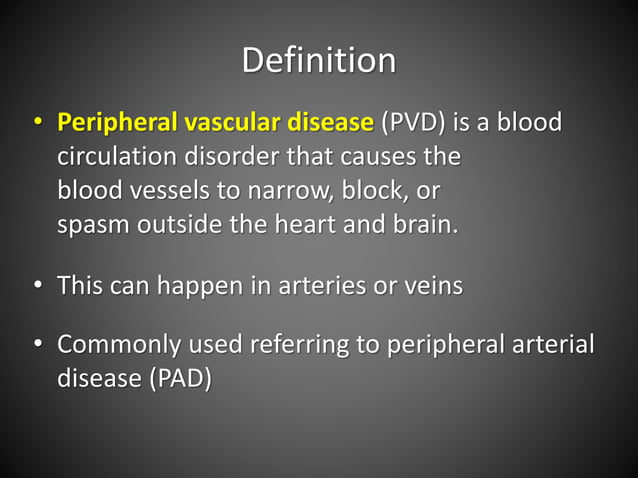 Definition

• Peripheral vascular disease (PVD) is a blood circulation disorder that causes the blood vessels to narrow, block, or spasm outside the heart and brain.

• This can happen in arteries or veins

• Commonly used referring to peripheral arterial disease (PAD)